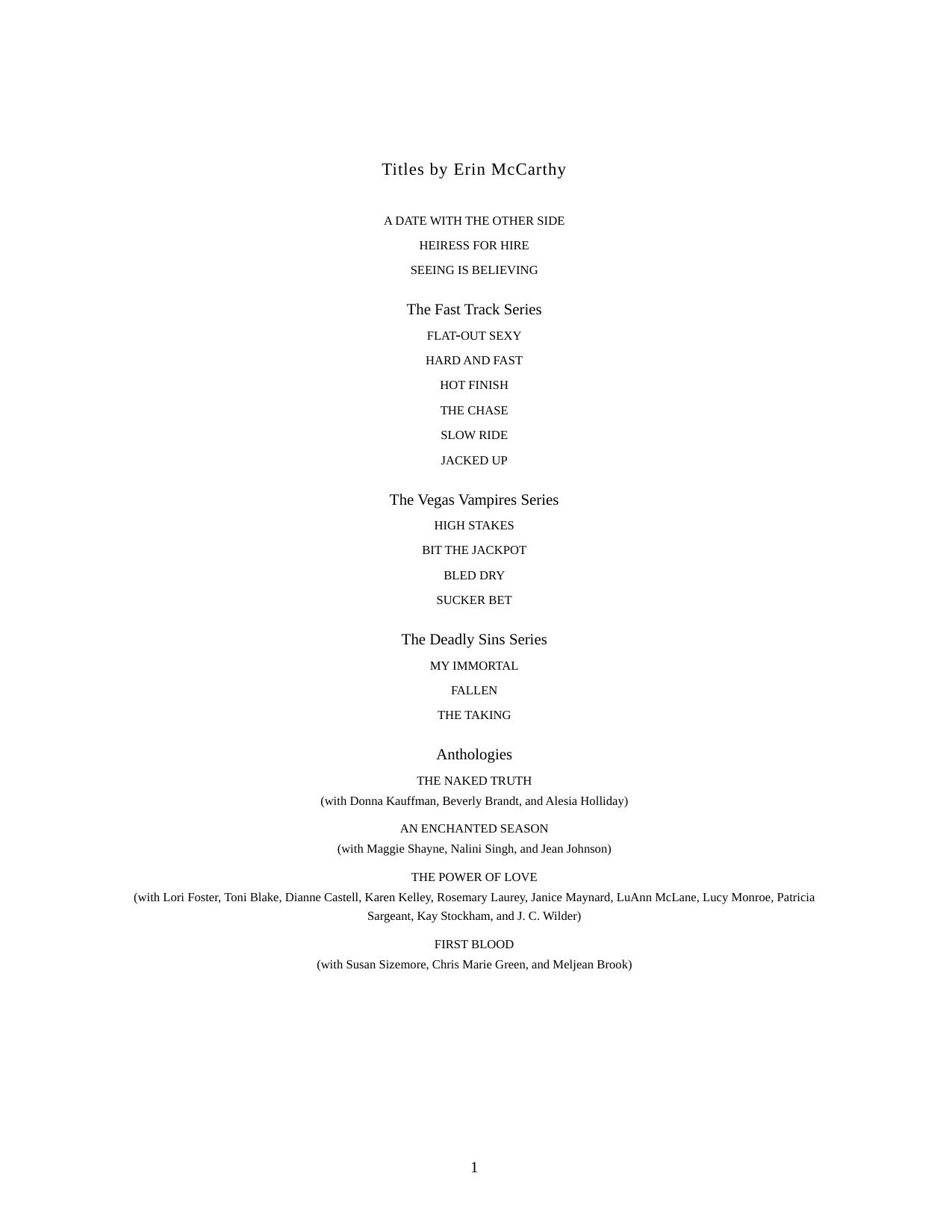 Titles by Erin McCarthy

A DATE WITH THE OTHER SIDE

HEIRESS FOR HIRE

SEEING IS BELIEVING

The Fast Track Series

FLAT-OUT SEXY

HARD AND FAST

HOT FINISH

THE CHASE

SLOW RIDE

JACKED UP

The Vegas Vampires Series

HIGH STAKES

BIT THE JACKPOT

BLED DRY

SUCKER BET

The Deadly Sins Series

MY IMMORTAL

FALLEN

THE TAKING

Anthologies

THE NAKED TRUTH
(with Donna Kauffman, Beverly Brandt, and Alesia Holliday)

AN ENCHANTED SEASON
(with Maggie Shayne, Nalini Singh, and Jean Johnson)

THE POWER OF LOVE
(with Lori Foster, Toni Blake, Dianne Castell, Karen Kelley, Rosemary Laurey, Janice Maynard, LuAnn McLane, Lucy Monroe, Patricia Sargeant, Kay Stockham, and J. C. Wilder)

FIRST BLOOD
(with Susan Sizemore, Chris Marie Green, and Meljean Brook)

1